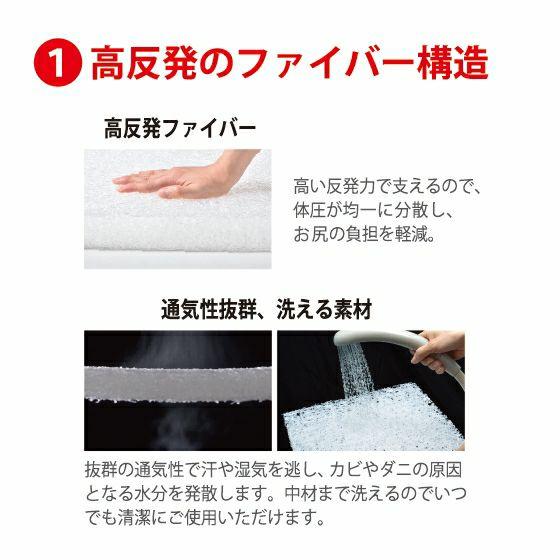 1 高反発のファイバー構造

高反発ファイバー

高い反発力で支えるので、体圧が均一に分散し、お尻の負担を軽減。

通気性抜群、洗える素材

抜群の通気性で汗や湿気を逃し、カビやダニの原因となる水分を発散します。中材まで洗えるのでいつでも清潔にご使用いただけます。